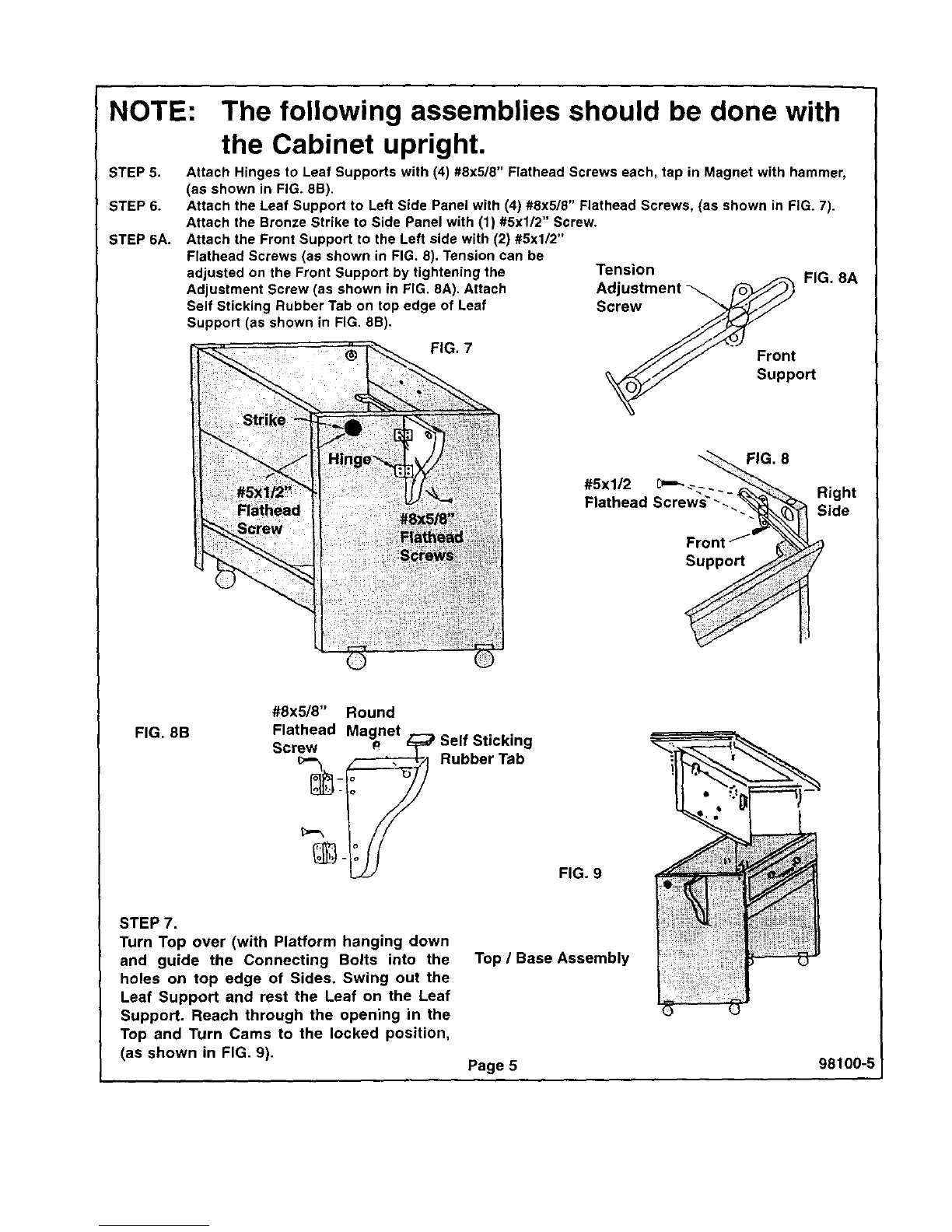 NOTE: The following assemblies should be done with the Cabinet upright.

STEP 5. Attach Hinges to Leaf Supports with (4) #8x5/8" Flathead Screws each, tap in Magnet with hammer, (as shown in FIG. 8B).

STEP 6. Attach the Leaf Support to Left Side Panel with (4) #8x5/8" Flathead Screws, (as shown in FIG. 7). Attach the Bronze Strike to Side Panel with (1) #5x1/2" Screw.

STEP 6A. Attach the Front Support to the Left side with (2) #5x1/2" Flathead Screws (as shown in FIG. 8). Tension can be adjusted on the Front Support by tightening the Adjustment Screw (as shown in FIG. 8A). Attach Self Sticking Rubber Tab on top edge of Leaf Support (as shown in FIG. 8B).

Tension Adjustment Screw

FIG. 8A

Front Support

FIG. 7

Strike

Hinge

#5x1/2" Flathead Screw

#8x5/8" Flathead Screws

FIG. 8

#5x1/2 Flathead Screws

Right Side

Front Support

FIG. 8B

#8x5/8" Flathead Screw

Round Magnet

Self Sticking Rubber Tab

FIG. 9

STEP 7.
Turn Top over (with Platform hanging down and guide the Connecting Bolts into the holes on top edge of Sides. Swing out the Leaf Support and rest the Leaf on the Leaf Support. Reach through the opening in the Top and Turn Cams to the locked position, (as shown in FIG. 9).

Top / Base Assembly

Page 5

98100-5